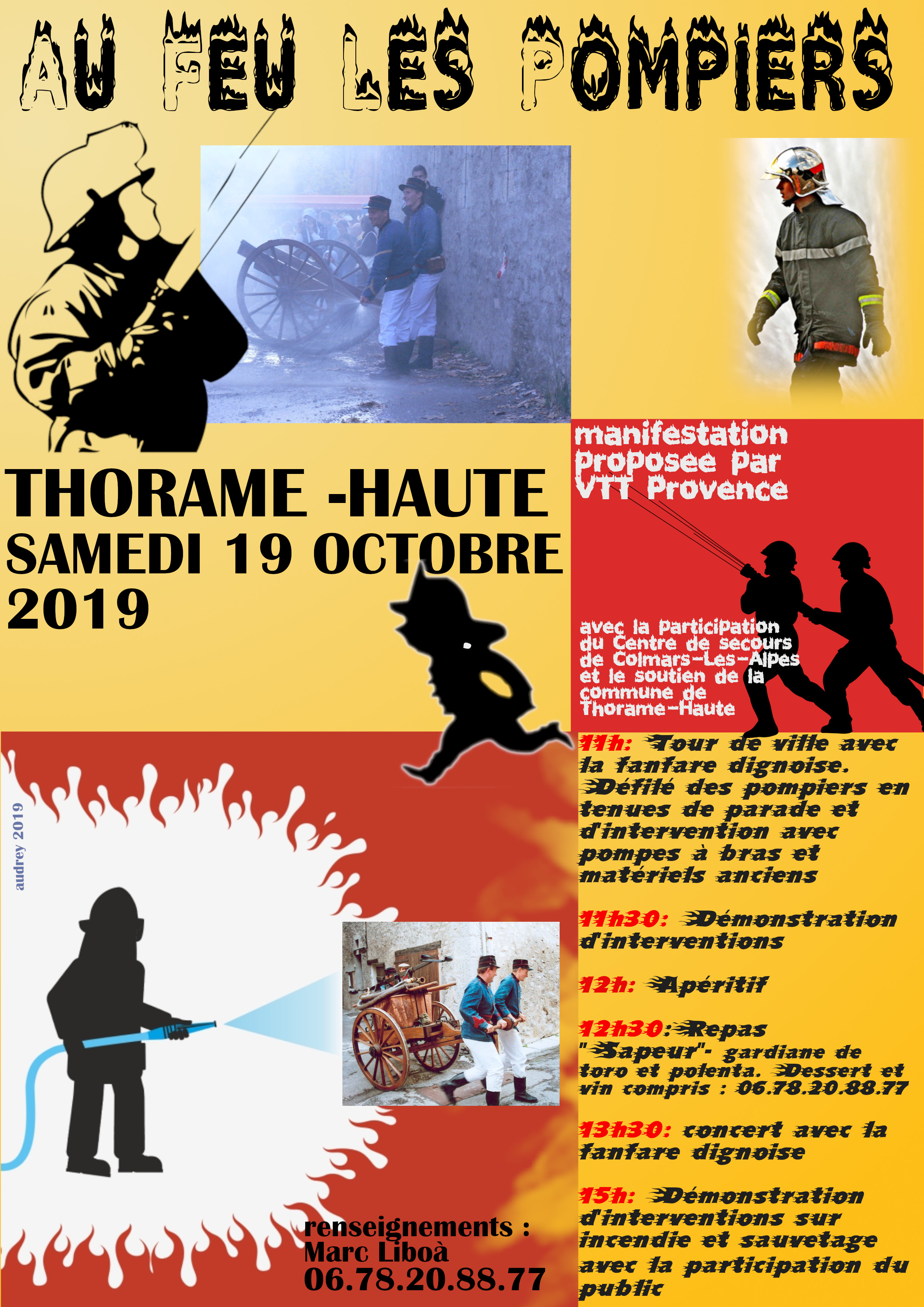 AU FEU LES POMPIERS

THORAME -HAUTE
SAMEDI 19 OCTOBRE 2019

manifestation
Proposee Par
VTT Provence

avec la Participation du Centre de secours de Colmars-Les-Alpes et le soutien de la commune de Thorame-Haute

11h: Tour de ville avec la fanfare dignoise. Défilé des pompiers en tenues de parade et d'intervention avec pompes à bras et matériels anciens

11h30: Démonstration d'interventions

12h: Apéritif

12h30: Repas "Sapeur"- gardiane de toro et polenta. Dessert et vin compris : 06.78.20.88.77

13h30: concert avec la fanfare dignoise

15h: Démonstration d'interventions sur incendie et sauvetage avec la participation du public

audrey 2019

renseignements :
Marc Liboà
06.78.20.88.77